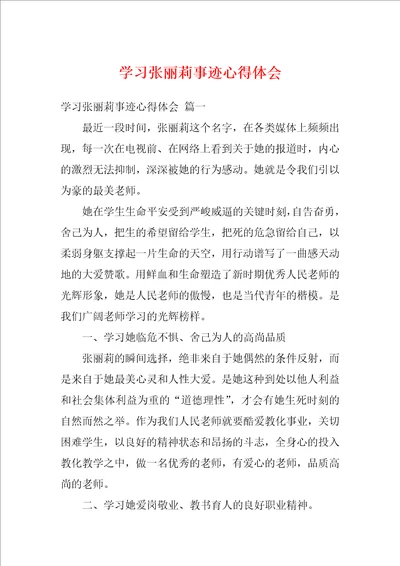 学习张丽莉事迹心得体会

学习张丽莉事迹心得体会 篇一

最近一段时间，张丽莉这个名字，在各类媒体上频频出现，每一次在电视前、在网络上看到关于她的报道时，内心的激烈无法抑制，深深被她的行为感动。她就是令我们引以为豪的最美老师。

她在学生生命平安受到严峻威逼的关键时刻，自告奋勇，舍己为人，把生的希望留给学生，把死的危急留给自己，以柔弱身躯支撑起一片生命的天空，用行动谱写了一曲感天动地的大爱赞歌。用鲜血和生命塑造了新时期优秀人民老师的光辉形象，她是人民老师的傲慢，也是当代青年的楷模。是我们广阔老师学习的光辉榜样。

一、学习她临危不惧、舍己为人的高尚品质

张丽莉的瞬间选择，绝非来自于她偶然的条件反射，而是来自于她最美心灵和人性大爱。是她这种到处以他人利益和社会集体利益为重的“道德理性”，才会有她生死时刻的自然而然之举。作为我们人民老师就要酷爱教化事业，关切困难学生，以良好的精神状态和昂扬的斗志，全身心的投入教化教学之中，做一名优秀的老师，有爱心的老师，品质高尚的老师。

二、学习她爱岗敬业、教书育人的良好职业精神。